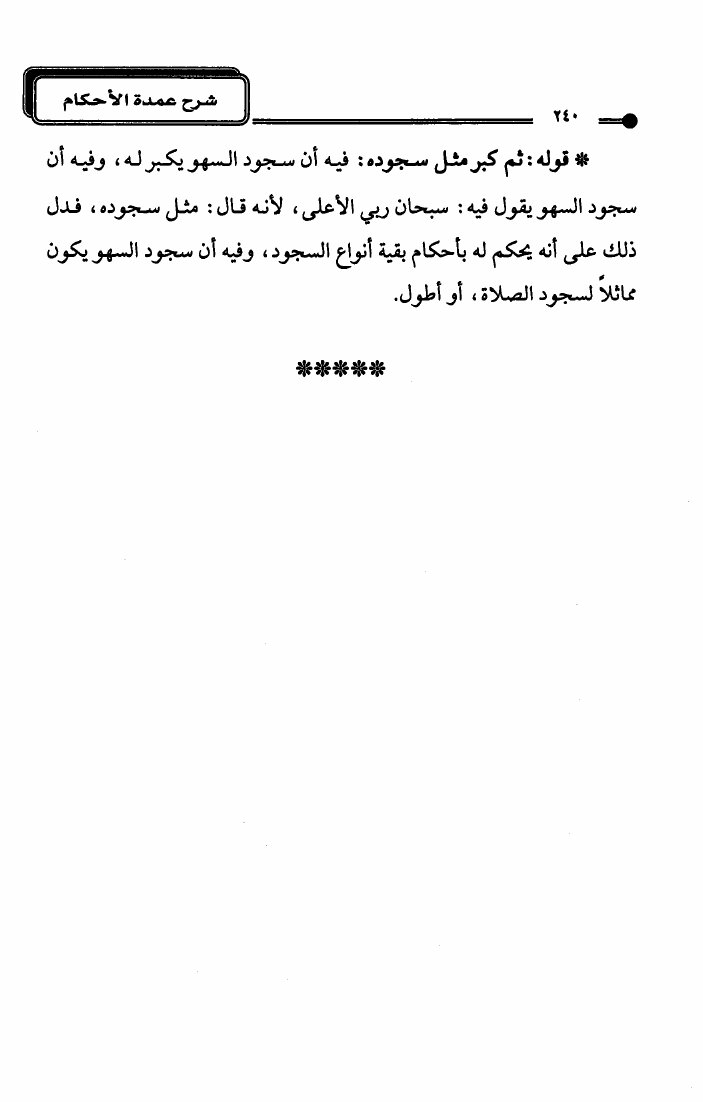 شرح عمدة الأحكام

٢٤٠

* قوله: ثم كبر مثل سجوده: فيه أن سجود السهو يكبر له، وفيه أن سجود السهو يقول فيه: سبحان ربي الأعلى، لأنه قال: مثل سجوده، فدل ذلك على أنه يحكم له بأحكام بقية أنواع السجود، وفيه أن سجود السهو يكون مماثلاً لسجود الصلاة، أو أطول.

*****